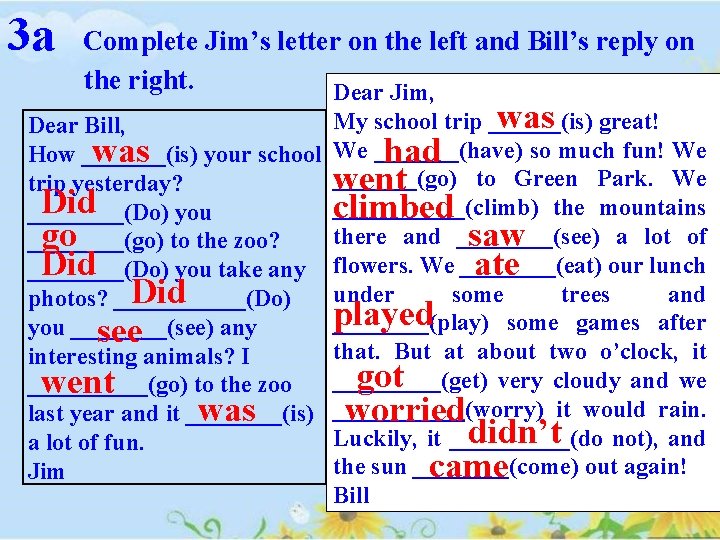 3a Complete Jim's letter on the left and Bill's reply on the right.

Dear Bill,
How was (is) your school trip yesterday? Did (Do) you go (go) to the zoo? Did (Do) you take any photos? Did (Do) you see (see) any interesting animals? I went (go) to the zoo last year and it was (is) a lot of fun.
Jim

Dear Jim,
My school trip was (is) great! We had (have) so much fun! We went (go) to Green Park. We climbed (climb) the mountains there and saw (see) a lot of flowers. We ate (eat) our lunch under some trees and played (play) some games after that. But at about two o'clock, it got (get) very cloudy and we worried (worry) it would rain. Luckily, it didn't (do not), and the sun came (come) out again!
Bill